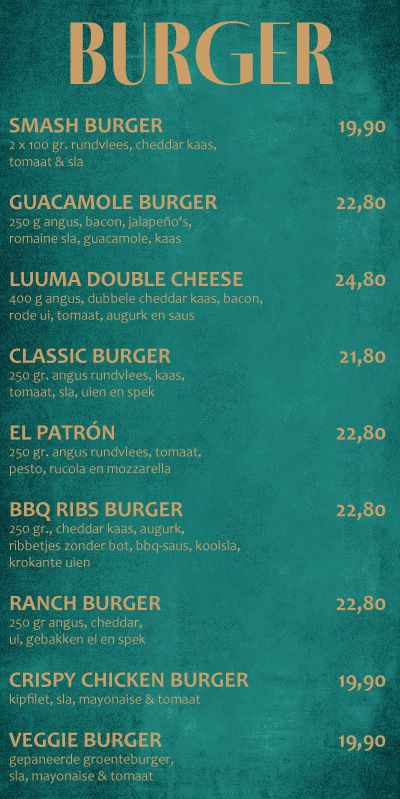 BURGER

SMASH BURGER
19,90
2 x 100 gr. rundvlees, cheddar kaas, tomaat & sla

GUACAMOLE BURGER
22,80
250 g angus, bacon, jalapeño's, romaine sla, guacamole, kaas

LUUMA DOUBLE CHEESE
24,80
400 g angus, dubbele cheddar kaas, bacon, rode ui, tomaat, augurk en saus

CLASSIC BURGER
21,80
250 gr. angus rundvlees, kaas, tomaat, sla, uien en spek

EL PATRÓN
22,80
250 gr. angus rundvlees, tomaat, pesto, rucola en mozzarella

BBQ RIBS BURGER
22,80
250 gr., cheddar kaas, augurk, ribbetjes zonder bot, bbq-saus, koolsla, krokante uien

RANCH BURGER
22,80
250 gr angus, cheddar, ui, gebakken ei en spek

CRISPY CHICKEN BURGER
19,90
kipfilet, sla, mayonaise & tomaat

VEGGIE BURGER
19,90
gepaneerde groenteburger, sla, mayonaise & tomaat